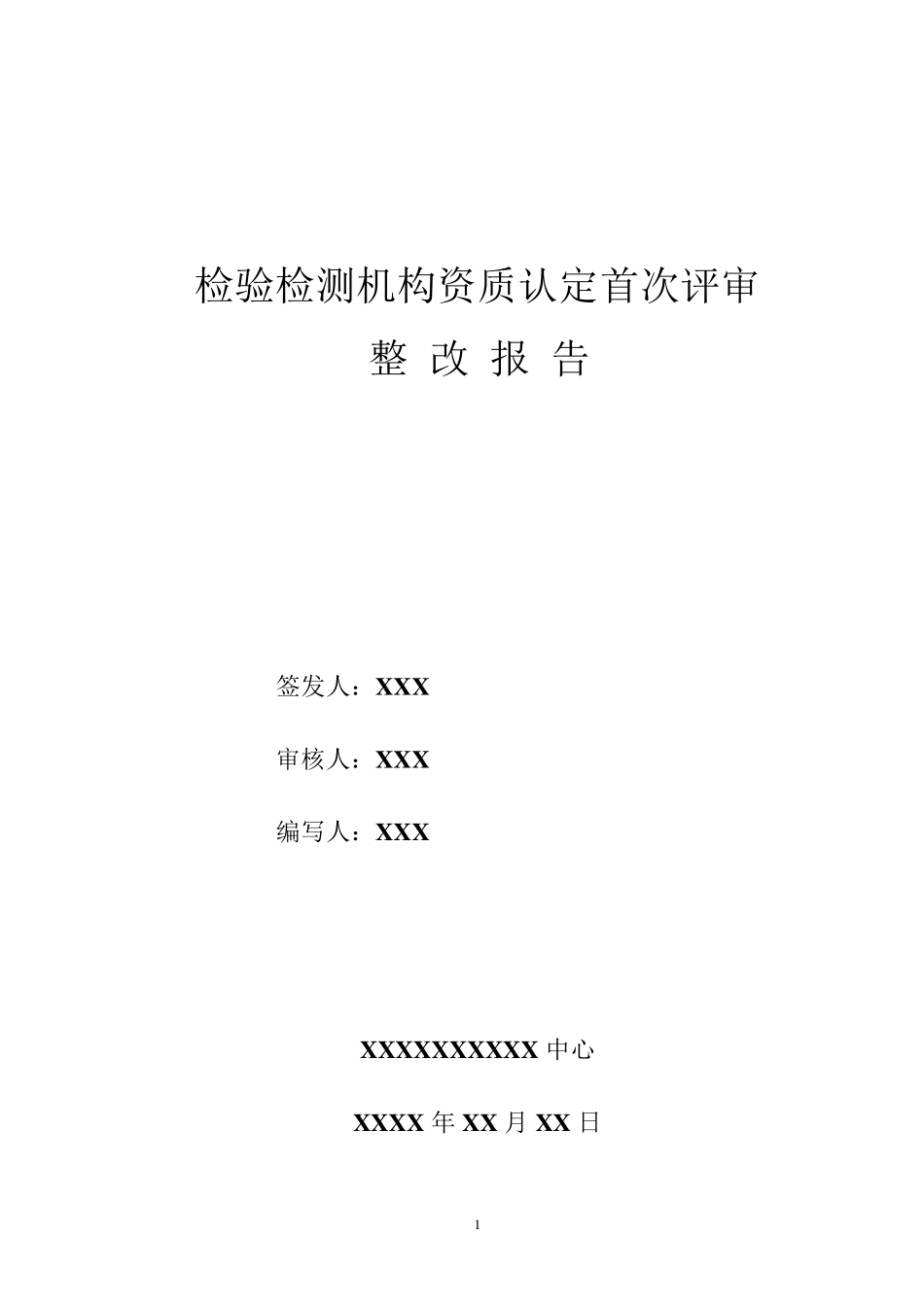 检验检测机构资质认定首次评审

整 改 报 告

签发人：XXX

审核人：XXX

编写人：XXX

XXXXXXXXXX 中心

XXXX 年 XX 月 XX 日

1